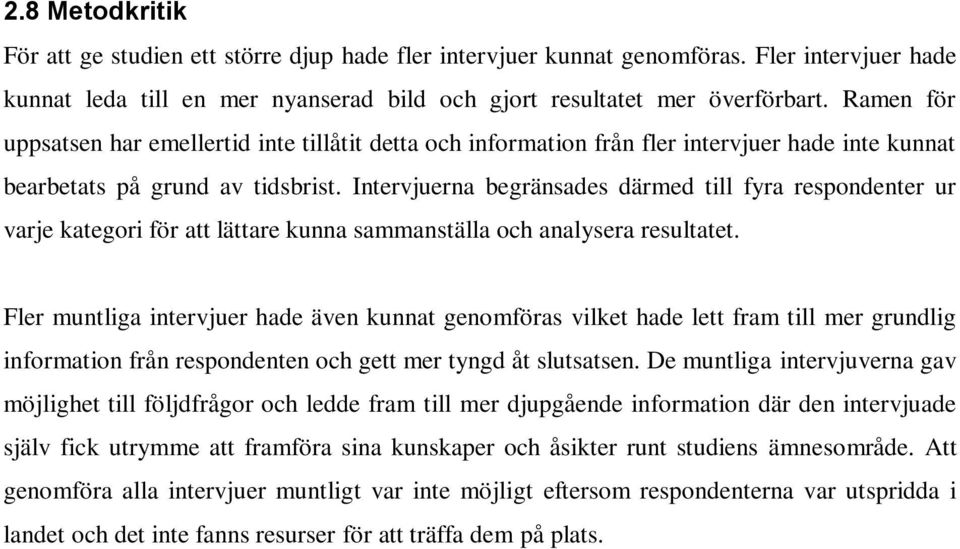 2.8 Metodkritik

För att ge studien ett större djup hade fler intervjuer kunnat genomföras. Fler intervjuer hade kunnat leda till en mer nyanserad bild och gjort resultatet mer överförbart. Ramen för uppsatsen har emellertid inte tillåtit detta och information från fler intervjuer hade inte kunnat bearbetats på grund av tidsbrist. Intervjuerna begränsades därmed till fyra respondenter ur varje kategori för att lättare kunna sammanställa och analysera resultatet.

Fler muntliga intervjuer hade även kunnat genomföras vilket hade lett fram till mer grundlig information från respondenten och gett mer tyngd åt slutsatsen. De muntliga intervjuverna gav möjlighet till följdfrågor och ledde fram till mer djupgående information där den intervjuade själv fick utrymme att framföra sina kunskaper och åsikter runt studiens ämnesområde. Att genomföra alla intervjuer muntligt var inte möjligt eftersom respondenterna var utspridda i landet och det inte fanns resurser för att träffa dem på plats.